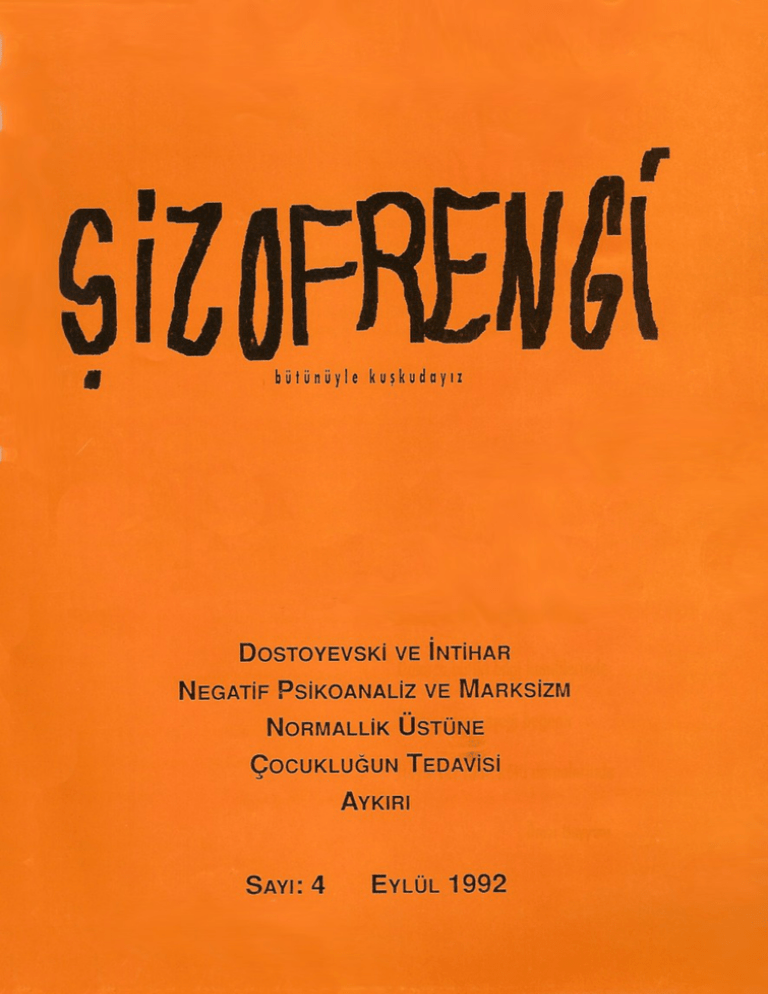 ŞİZOFRENGİ

bütünüyle kuşkudayız

DOSTOYEVSKİ VE İNTİHAR
NEGATİF PSİKOANALİZ VE MARKSİZM
NORMALLİK ÜSTÜNE
ÇOCUKLUĞUN TEDAVİSİ
AYKIRI

SAYI: 4 EYLÜL 1992